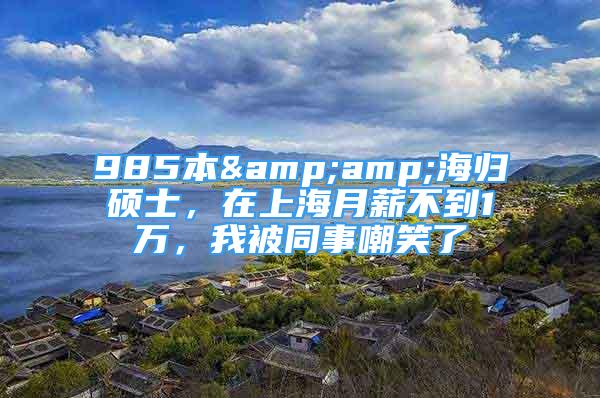 985本&amp;amp;海归硕士，在上海月薪不到1万，我被同事嘲笑了